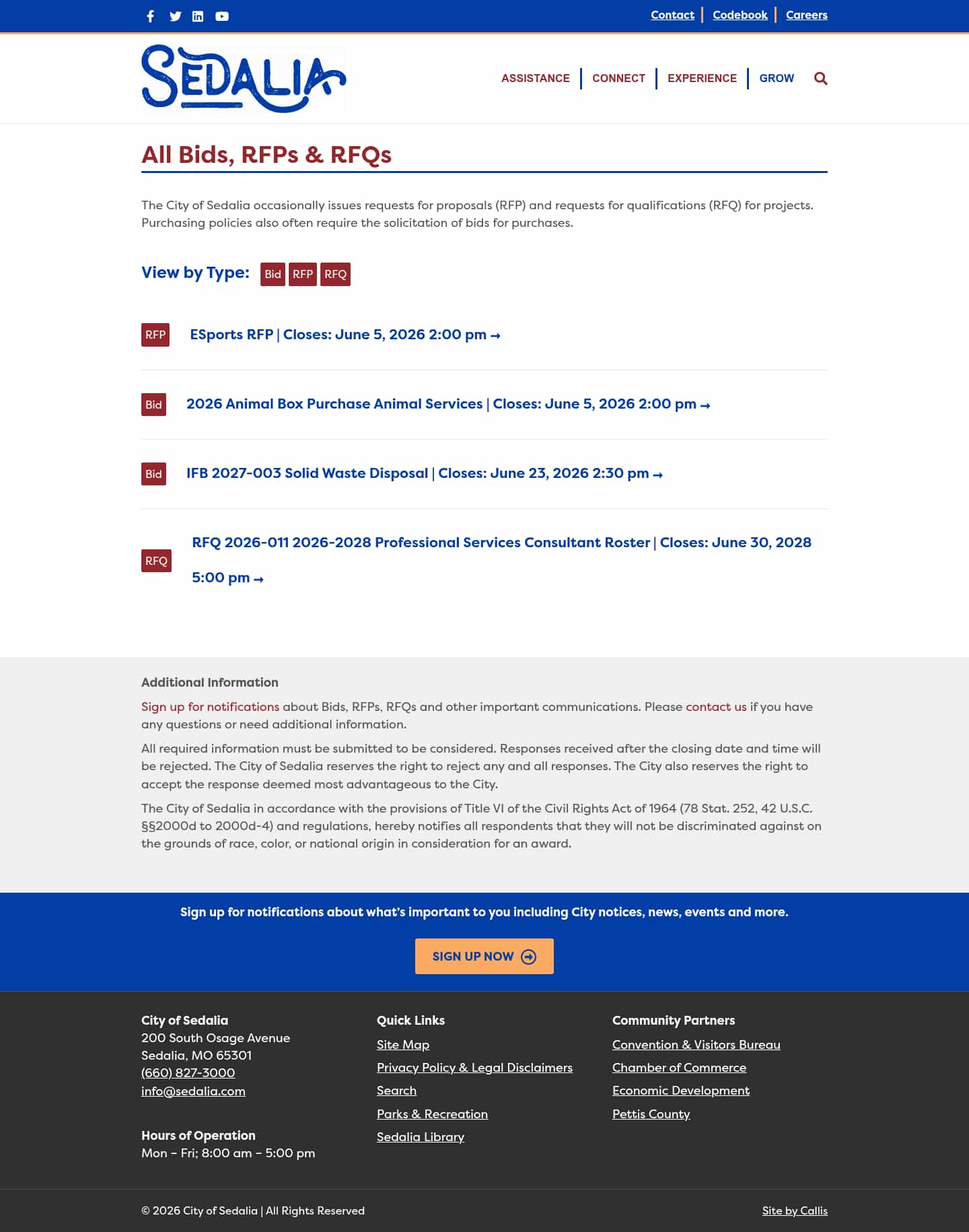 Contact | Codebook | Careers

SEDALIA

ASSISTANCE | CONNECT | EXPERIENCE | GROW

All Bids, RFPs & RFQs

The City of Sedalia occasionally issues requests for proposals (RFP) and requests for qualifications (RFQ) for projects. Purchasing policies also often require the solicitation of bids for purchases.

View by Type: Bid RFP RFQ

RFP ESports RFP | Closes: June 5, 2026 2:00 pm →

Bid 2026 Animal Box Purchase Animal Services | Closes: June 5, 2026 2:00 pm →

Bid IFB 2027-003 Solid Waste Disposal | Closes: June 23, 2026 2:30 pm →

RFQ RFQ 2026-011 2026-2028 Professional Services Consultant Roster | Closes: June 30, 2028 5:00 pm →

Additional Information

Sign up for notifications about Bids, RFPs, RFQs and other important communications. Please contact us if you have any questions or need additional information.

All required information must be submitted to be considered. Responses received after the closing date and time will be rejected. The City of Sedalia reserves the right to reject any and all responses. The City also reserves the right to accept the response deemed most advantageous to the City.

The City of Sedalia in accordance with the provisions of Title VI of the Civil Rights Act of 1964 (78 Stat. 252, 42 U.S.C. §§2000d to 2000d-4) and regulations, hereby notifies all respondents that they will not be discriminated against on the grounds of race, color, or national origin in consideration for an award.

Sign up for notifications about what's important to you including City notices, news, events and more.

SIGN UP NOW

City of Sedalia
200 South Osage Avenue
Sedalia, MO 65301
(660) 827-3000
info@sedalia.com

Hours of Operation
Mon – Fri; 8:00 am – 5:00 pm

Quick Links
Site Map
Privacy Policy & Legal Disclaimers
Search
Parks & Recreation
Sedalia Library

Community Partners
Convention & Visitors Bureau
Chamber of Commerce
Economic Development
Pettis County

© 2026 City of Sedalia | All Rights Reserved

Site by Callis